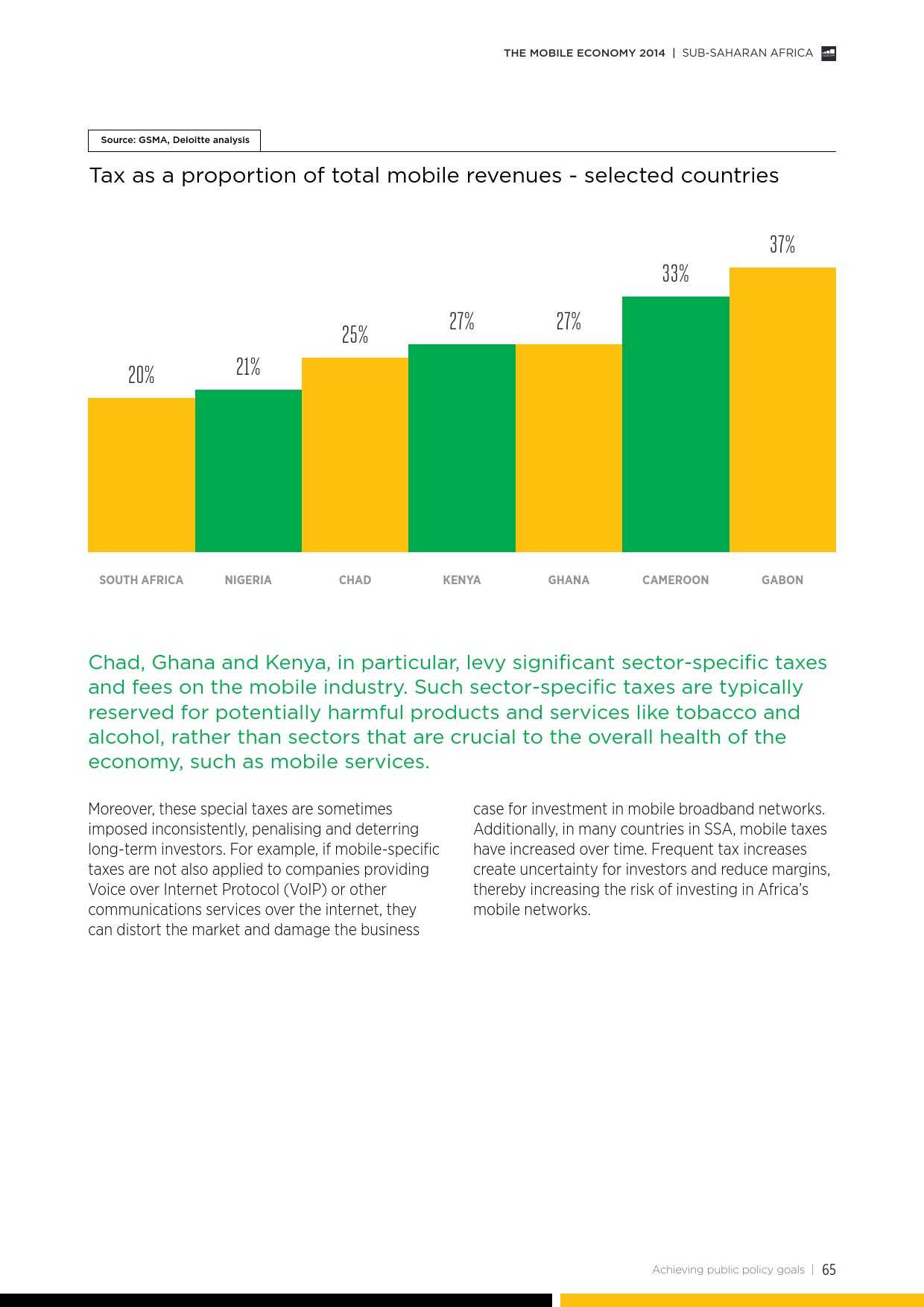 THE MOBILE ECONOMY 2014 | SUB-SAHARAN AFRICA

Source: GSMA, Deloitte analysis

Tax as a proportion of total mobile revenues - selected countries

20%
21%
25%
27%
27%
33%
37%

SOUTH AFRICA
NIGERIA
CHAD
KENYA
GHANA
CAMEROON
GABON

Chad, Ghana and Kenya, in particular, levy significant sector-specific taxes and fees on the mobile industry. Such sector-specific taxes are typically reserved for potentially harmful products and services like tobacco and alcohol, rather than sectors that are crucial to the overall health of the economy, such as mobile services.

Moreover, these special taxes are sometimes imposed inconsistently, penalising and deterring long-term investors. For example, if mobile-specific taxes are not also applied to companies providing Voice over Internet Protocol (VoIP) or other communications services over the internet, they can distort the market and damage the business case for investment in mobile broadband networks. Additionally, in many countries in SSA, mobile taxes have increased over time. Frequent tax increases create uncertainty for investors and reduce margins, thereby increasing the risk of investing in Africa's mobile networks.

Achieving public policy goals | 65